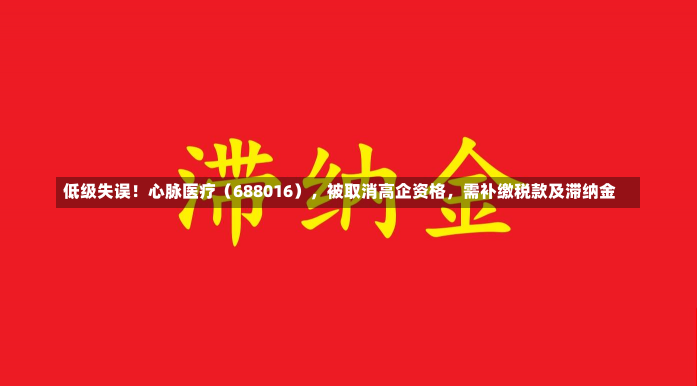 滞纳金

低级失误！心脉医疗（688016），被取消高企资格，需补缴税款及滞纳金